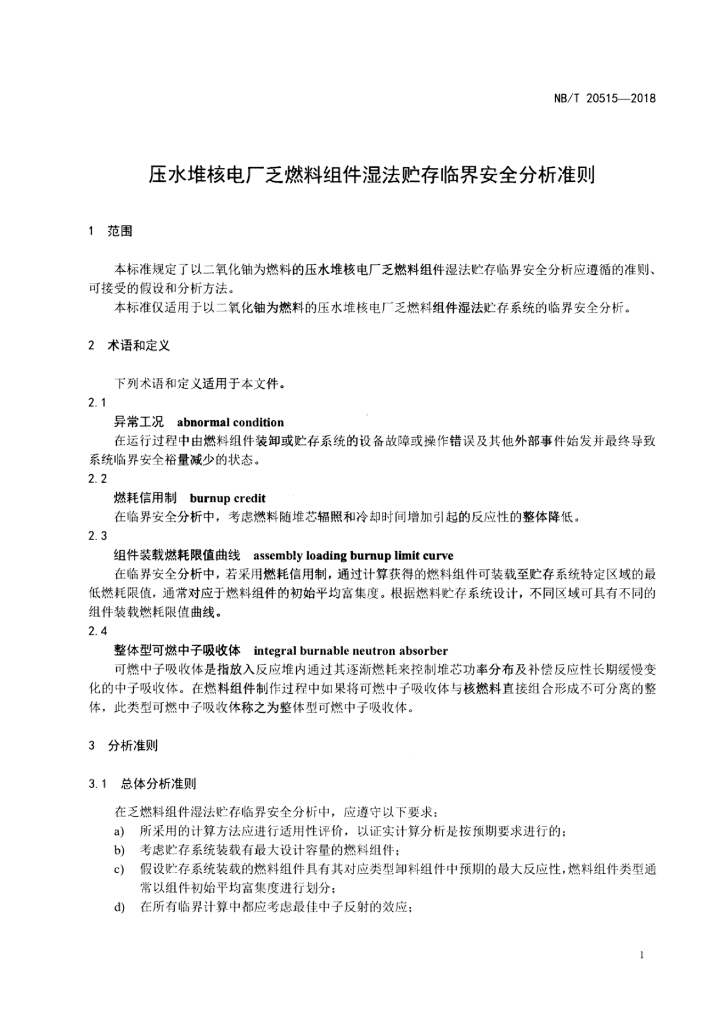 NB/T 20515—2018

压水堆核电厂乏燃料组件湿法贮存临界安全分析准则

1 范围

本标准规定了以二氧化铀为燃料的压水堆核电厂乏燃料组件湿法贮存临界安全分析应遵循的准则、可接受的假设和分析方法。

本标准仅适用于以二氧化铀为燃料的压水堆核电厂乏燃料组件湿法贮存系统的临界安全分析。

2 术语和定义

下列术语和定义适用于本文件。

2.1

异常工况 abnormal condition

在运行过程中由燃料组件装卸或贮存系统的设备故障或操作错误及其他外部事件始发并最终导致系统临界安全裕量减少的状态。

2.2

燃耗信用制 burnup credit

在临界安全分析中，考虑燃料随堆芯辐照和冷却时间增加引起的反应性的整体降低。

2.3

组件装载燃耗限值曲线 assembly loading burnup limit curve

在临界安全分析中，若采用燃耗信用制，通过计算获得的燃料组件可装载至贮存系统特定区域的最低燃耗限值，通常对应于燃料组件的初始平均富集度。根据燃料贮存系统设计，不同区域可具有不同的组件装载燃耗限值曲线。

2.4

整体型可燃中子吸收体 integral burnable neutron absorber

可燃中子吸收体是指放入反应堆内通过其逐渐燃耗来控制堆芯功率分布及补偿反应性长期缓慢变化的中子吸收体。在燃料组件制作过程中如果将可燃中子吸收体与核燃料直接组合形成不可分离的整体，此类型可燃中子吸收体称之为整体型可燃中子吸收体。

3 分析准则

3.1 总体分析准则

在乏燃料组件湿法贮存临界安全分析中，应遵守以下要求：

a) 所采用的计算方法应进行适用性评价，以证实计算分析是按预期要求进行的；

b) 考虑贮存系统装载有最大设计容量的燃料组件；

c) 假设贮存系统装载的燃料组件具有其对应类型卸料组件中预期的最大反应性，燃料组件类型通常以组件初始平均富集度进行划分；

d) 在所有临界计算中都应考虑最佳中子反射的效应；

1